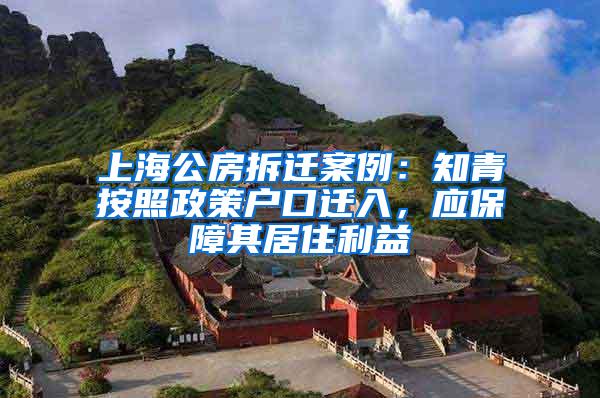 上海公房拆迁案例：知青按照政策户口迁入，应保障其居住利益